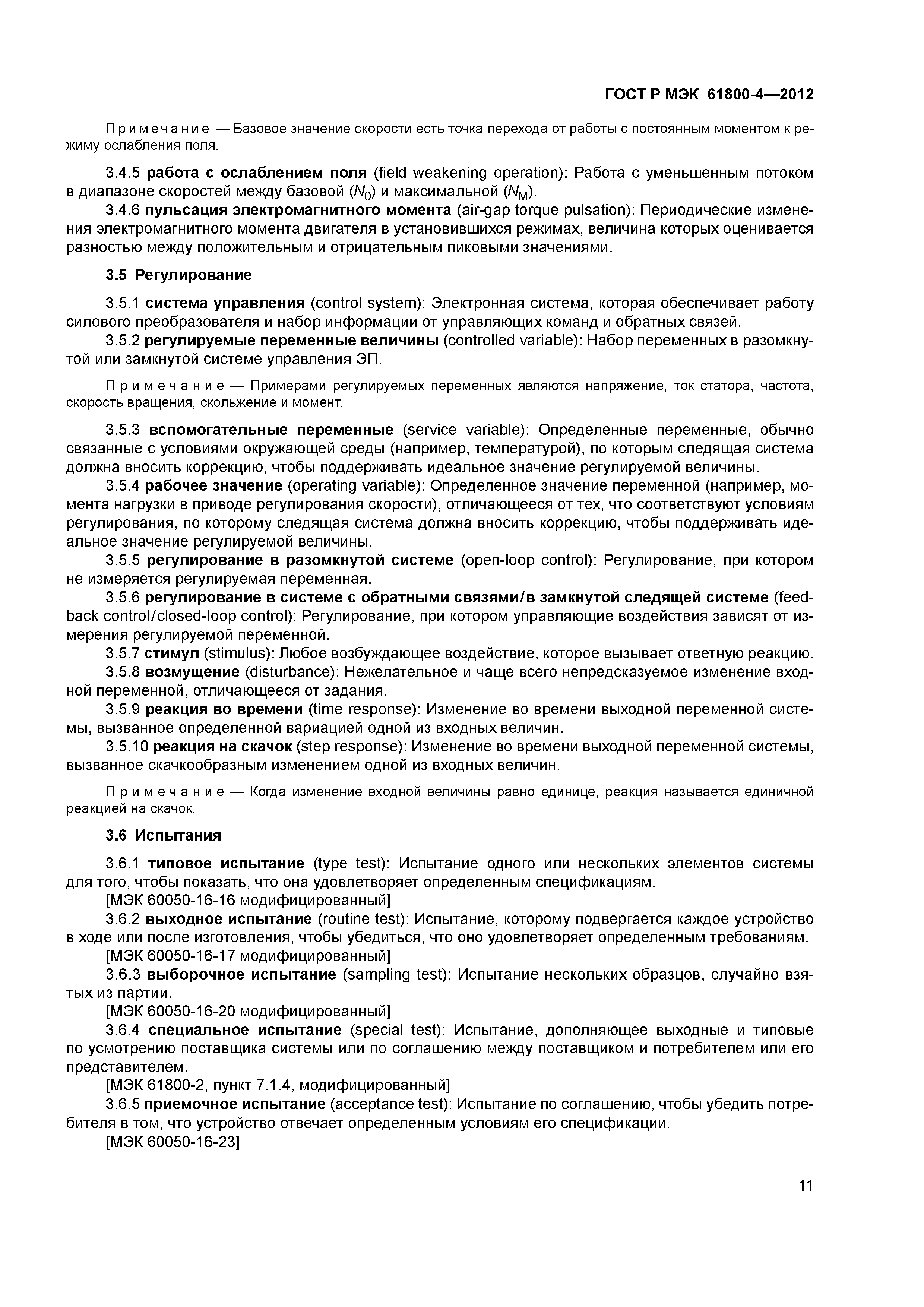 ГОСТ Р МЭК 61800-4—2012

Примечание — Базовое значение скорости есть точка перехода от работы с постоянным моментом к режиму ослабления поля.

3.4.5 работа с ослаблением поля (field weakening operation): Работа с уменьшенным потоком в диапазоне скоростей между базовой ($N_0$) и максимальной ($N_M$).

3.4.6 пульсация электромагнитного момента (air-gap torque pulsation): Периодические изменения электромагнитного момента двигателя в установившихся режимах, величина которых оценивается разностью между положительным и отрицательным пиковыми значениями.

3.5 Регулирование

3.5.1 система управления (control system): Электронная система, которая обеспечивает работу силового преобразователя и набор информации от управляющих команд и обратных связей.

3.5.2 регулируемые переменные величины (controlled variable): Набор переменных в разомкнутой или замкнутой системе управления ЭП.

Примечание — Примерами регулируемых переменных являются напряжение, ток статора, частота, скорость вращения, скольжение и момент.

3.5.3 вспомогательные переменные (service variable): Определенные переменные, обычно связанные с условиями окружающей среды (например, температурой), по которым следящая система должна вносить коррекцию, чтобы поддерживать идеальное значение регулируемой величины.

3.5.4 рабочее значение (operating variable): Определенное значение переменной (например, момента нагрузки в приводе регулирования скорости), отличающееся от тех, что соответствуют условиям регулирования, по которому следящая система должна вносить коррекцию, чтобы поддерживать идеальное значение регулируемой величины.

3.5.5 регулирование в разомкнутой системе (open-loop control): Регулирование, при котором не измеряется регулируемая переменная.

3.5.6 регулирование в системе с обратными связями/в замкнутой следящей системе (feedback control/closed-loop control): Регулирование, при котором управляющие воздействия зависят от измерения регулируемой переменной.

3.5.7 стимул (stimulus): Любое возбуждающее воздействие, которое вызывает ответную реакцию.

3.5.8 возмущение (disturbance): Нежелательное и чаще всего непредсказуемое изменение входной переменной, отличающееся от задания.

3.5.9 реакция во времени (time response): Изменение во времени выходной переменной системы, вызванное определенной вариацией одной из входных величин.

3.5.10 реакция на скачок (step response): Изменение во времени выходной переменной системы, вызванное скачкообразным изменением одной из входных величин.

Примечание — Когда изменение входной величины равно единице, реакция называется единичной реакцией на скачок.

3.6 Испытания

3.6.1 типовое испытание (type test): Испытание одного или нескольких элементов системы для того, чтобы показать, что она удовлетворяет определенным спецификациям.
[МЭК 60050-16-16 модифицированный]

3.6.2 выходное испытание (routine test): Испытание, которому подвергается каждое устройство в ходе или после изготовления, чтобы убедиться, что оно удовлетворяет определенным требованиям.
[МЭК 60050-16-17 модифицированный]

3.6.3 выборочное испытание (sampling test): Испытание нескольких образцов, случайно взятых из партии.
[МЭК 60050-16-20 модифицированный]

3.6.4 специальное испытание (special test): Испытание, дополняющее выходные и типовые по усмотрению поставщика системы или по соглашению между поставщиком и потребителем или его представителем.
[МЭК 61800-2, пункт 7.1.4, модифицированный]

3.6.5 приемочное испытание (acceptance test): Испытание по соглашению, чтобы убедить потребителя в том, что устройство отвечает определенным условиям его спецификации.
[МЭК 60050-16-23]

11